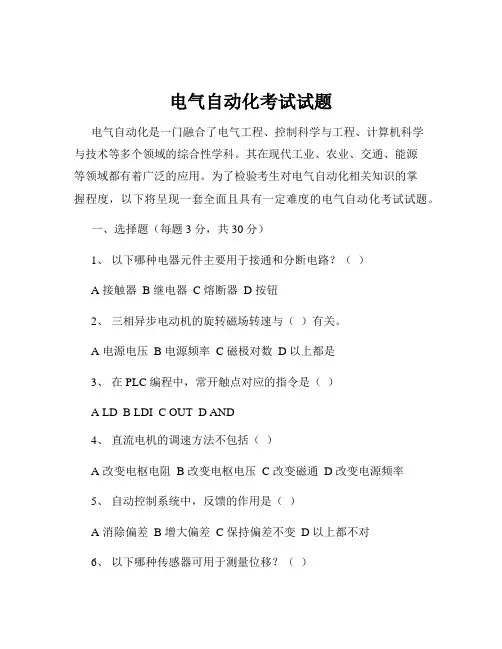 电气自动化考试试题

电气自动化是一门融合了电气工程、控制科学与工程、计算机科学与技术等多个领域的综合性学科。其在现代工业、农业、交通、能源等领域都有着广泛的应用。为了检验考生对电气自动化相关知识的掌握程度，以下将呈现一套全面且具有一定难度的电气自动化考试试题。

一、选择题（每题 3 分，共 30 分）

1、 以下哪种电器元件主要用于接通和分断电路？（ ）

A 接触器 B 继电器 C 熔断器 D 按钮

2、 三相异步电动机的旋转磁场转速与（ ）有关。

A 电源电压 B 电源频率 C 磁极对数 D 以上都是

3、 在 PLC 编程中，常开触点对应的指令是（ ）

A LD B LDI C OUT D AND

4、 直流电机的调速方法不包括（ ）

A 改变电枢电阻 B 改变电枢电压 C 改变磁通 D 改变电源频率

5、 自动控制系统中，反馈的作用是（ ）

A 消除偏差 B 增大偏差 C 保持偏差不变 D 以上都不对

6、 以下哪种传感器可用于测量位移？（ ）